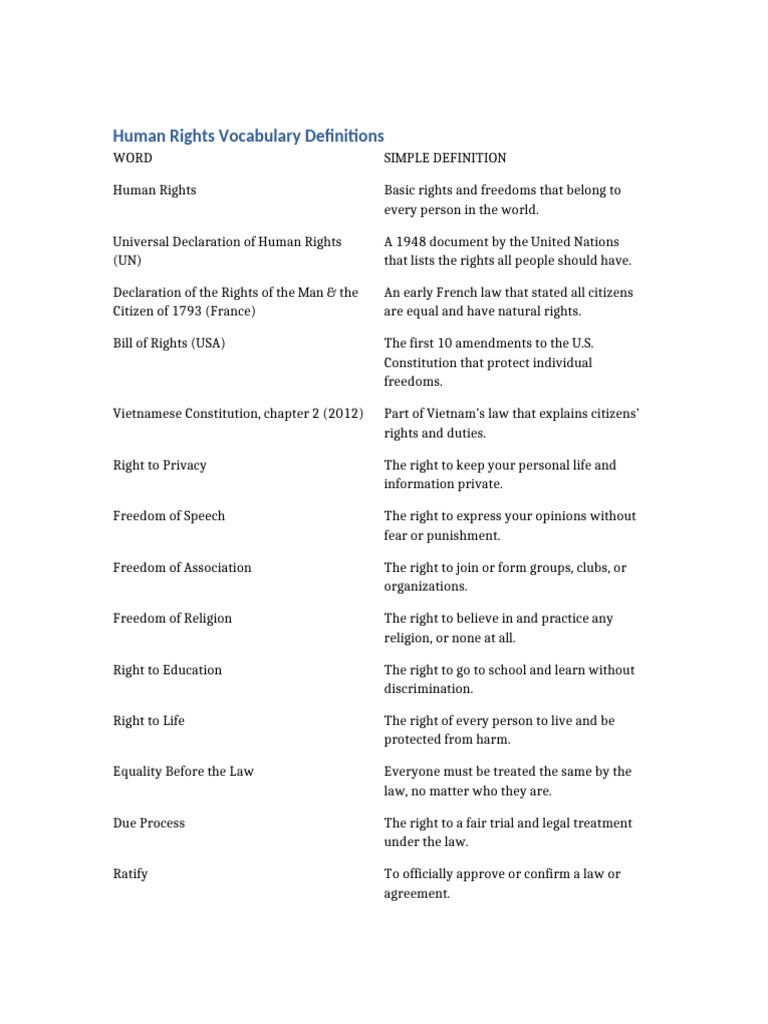 Human Rights Vocabulary Definitions

| WORD | SIMPLE DEFINITION |
|---|---|
| Human Rights | Basic rights and freedoms that belong to every person in the world. |
| Universal Declaration of Human Rights (UN) | A 1948 document by the United Nations that lists the rights all people should have. |
| Declaration of the Rights of the Man & the Citizen of 1793 (France) | An early French law that stated all citizens are equal and have natural rights. |
| Bill of Rights (USA) | The first 10 amendments to the U.S. Constitution that protect individual freedoms. |
| Vietnamese Constitution, chapter 2 (2012) | Part of Vietnam's law that explains citizens' rights and duties. |
| Right to Privacy | The right to keep your personal life and information private. |
| Freedom of Speech | The right to express your opinions without fear or punishment. |
| Freedom of Association | The right to join or form groups, clubs, or organizations. |
| Freedom of Religion | The right to believe in and practice any religion, or none at all. |
| Right to Education | The right to go to school and learn without discrimination. |
| Right to Life | The right of every person to live and be protected from harm. |
| Equality Before the Law | Everyone must be treated the same by the law, no matter who they are. |
| Due Process | The right to a fair trial and legal treatment under the law. |
| Ratify | To officially approve or confirm a law or agreement. |